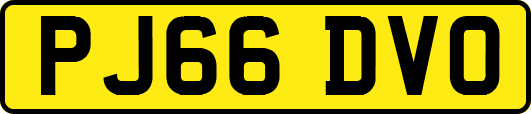 PJ66 DVO